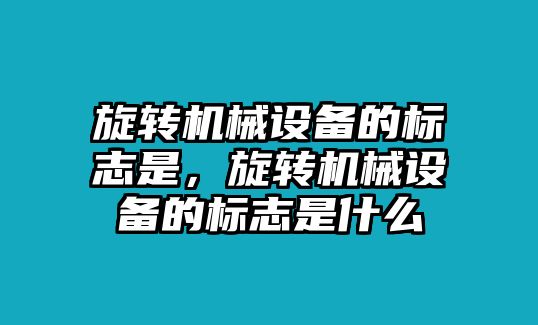 旋转机械设备的标志是，旋转机械设备的标志是什么